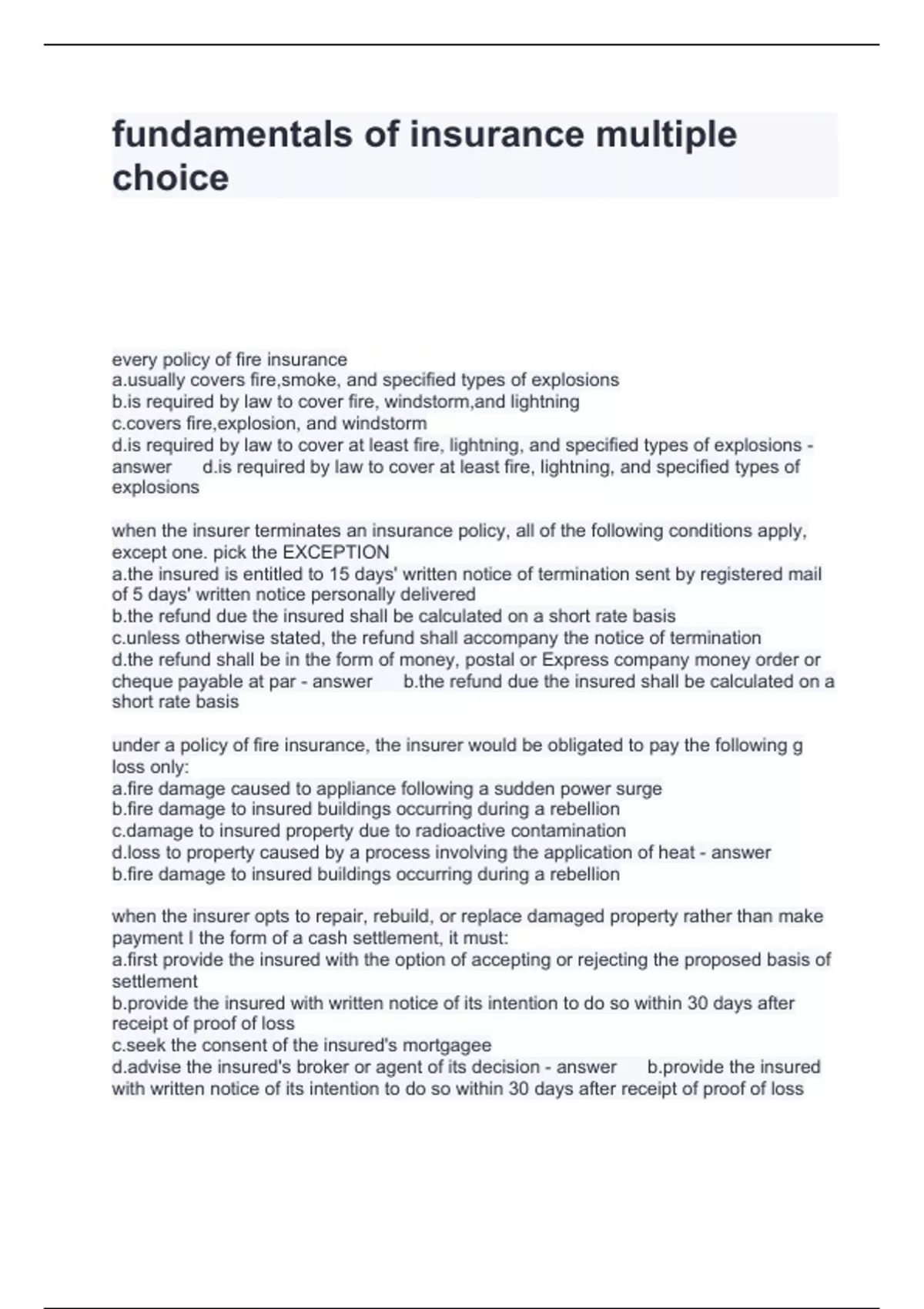 fundamentals of insurance multiple choice

every policy of fire insurance
a.usually covers fire,smoke, and specified types of explosions
b.is required by law to cover fire, windstorm,and lightning
c.covers fire,explosion, and windstorm
d.is required by law to cover at least fire, lightning, and specified types of explosions - answer d.is required by law to cover at least fire, lightning, and specified types of explosions

when the insurer terminates an insurance policy, all of the following conditions apply, except one. pick the EXCEPTION
a.the insured is entitled to 15 days' written notice of termination sent by registered mail of 5 days' written notice personally delivered
b.the refund due the insured shall be calculated on a short rate basis
c.unless otherwise stated, the refund shall accompany the notice of termination
d.the refund shall be in the form of money, postal or Express company money order or cheque payable at par - answer b.the refund due the insured shall be calculated on a short rate basis

under a policy of fire insurance, the insurer would be obligated to pay the following g loss only:
a.fire damage caused to appliance following a sudden power surge
b.fire damage to insured buildings occurring during a rebellion
c.damage to insured property due to radioactive contamination
d.loss to property caused by a process involving the application of heat - answer b.fire damage to insured buildings occurring during a rebellion

when the insurer opts to repair, rebuild, or replace damaged property rather than make payment I the form of a cash settlement, it must:
a.first provide the insured with the option of accepting or rejecting the proposed basis of settlement
b.provide the insured with written notice of its intention to do so within 30 days after receipt of proof of loss
c.seek the consent of the insured's mortgagee
d.advise the insured's broker or agent of its decision - answer b.provide the insured with written notice of its intention to do so within 30 days after receipt of proof of loss